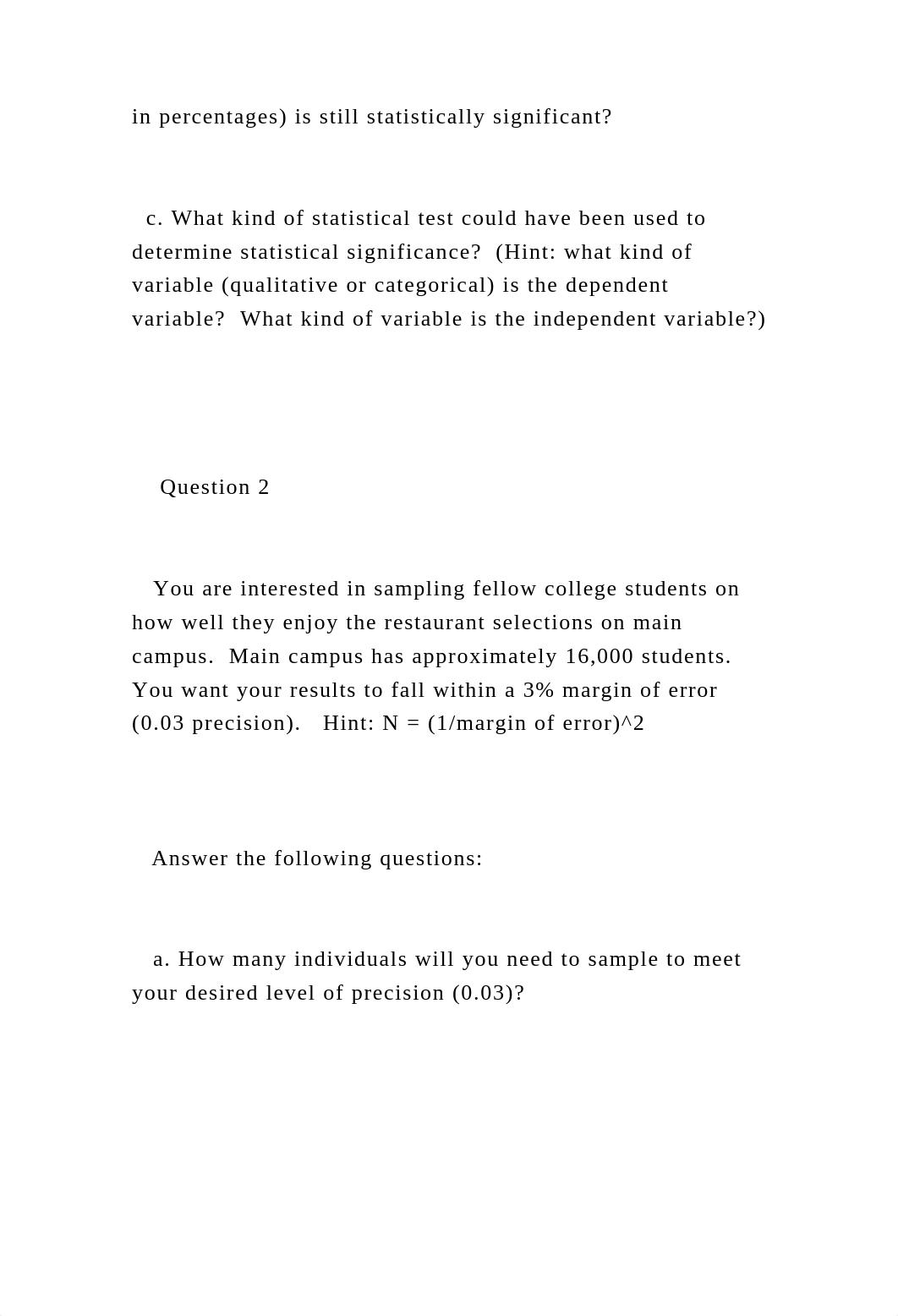 in percentages) is still statistically significant?

c. What kind of statistical test could have been used to determine statistical significance? (Hint: what kind of variable (qualitative or categorical) is the dependent variable? What kind of variable is the independent variable?)

Question 2

You are interested in sampling fellow college students on how well they enjoy the restaurant selections on main campus. Main campus has approximately 16,000 students. You want your results to fall within a 3% margin of error (0.03 precision). Hint: N = (1/margin of error)^2

Answer the following questions:

a. How many individuals will you need to sample to meet your desired level of precision (0.03)?